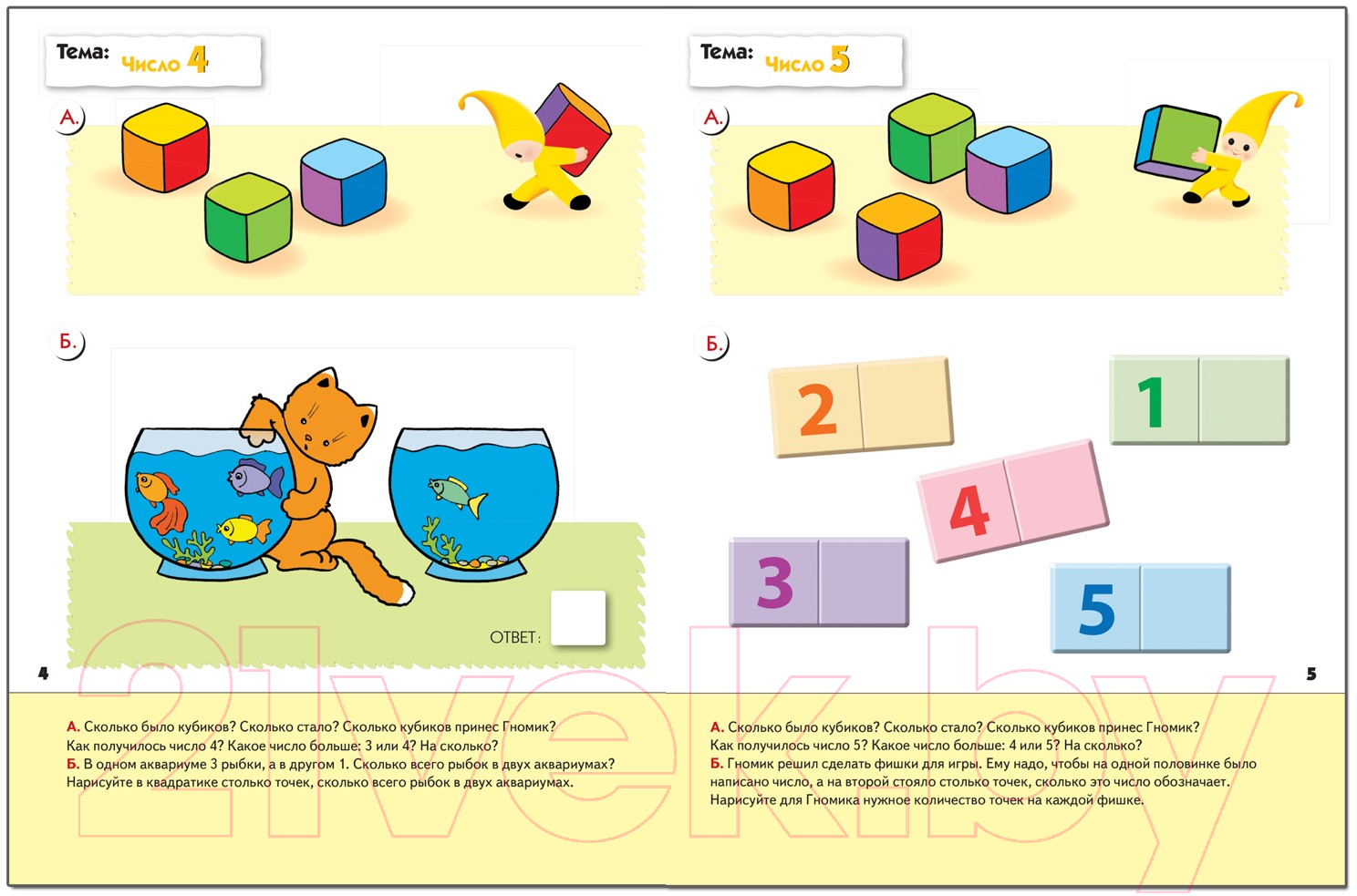 Тема: Число 4

А.

Б.

ОТВЕТ:

4

А. Сколько было кубиков? Сколько стало? Сколько кубиков принес Гномик? Как получилось число 4? Какое число больше: 3 или 4? На сколько?
Б. В одном аквариуме 3 рыбки, а в другом 1. Сколько всего рыбок в двух аквариумах? Нарисуйте в квадратике столько точек, сколько всего рыбок в двух аквариумах.

Тема: Число 5

А.

Б.

2

1

4

3

5

5

А. Сколько было кубиков? Сколько стало? Сколько кубиков принес Гномик? Как получилось число 5? Какое число больше: 4 или 5? На сколько?
Б. Гномик решил сделать фишки для игры. Ему надо, чтобы на одной половинке было написано число, а на второй стояло столько точек, сколько это число обозначает. Нарисуйте для Гномика нужное количество точек на каждой фишке.

21vek.by